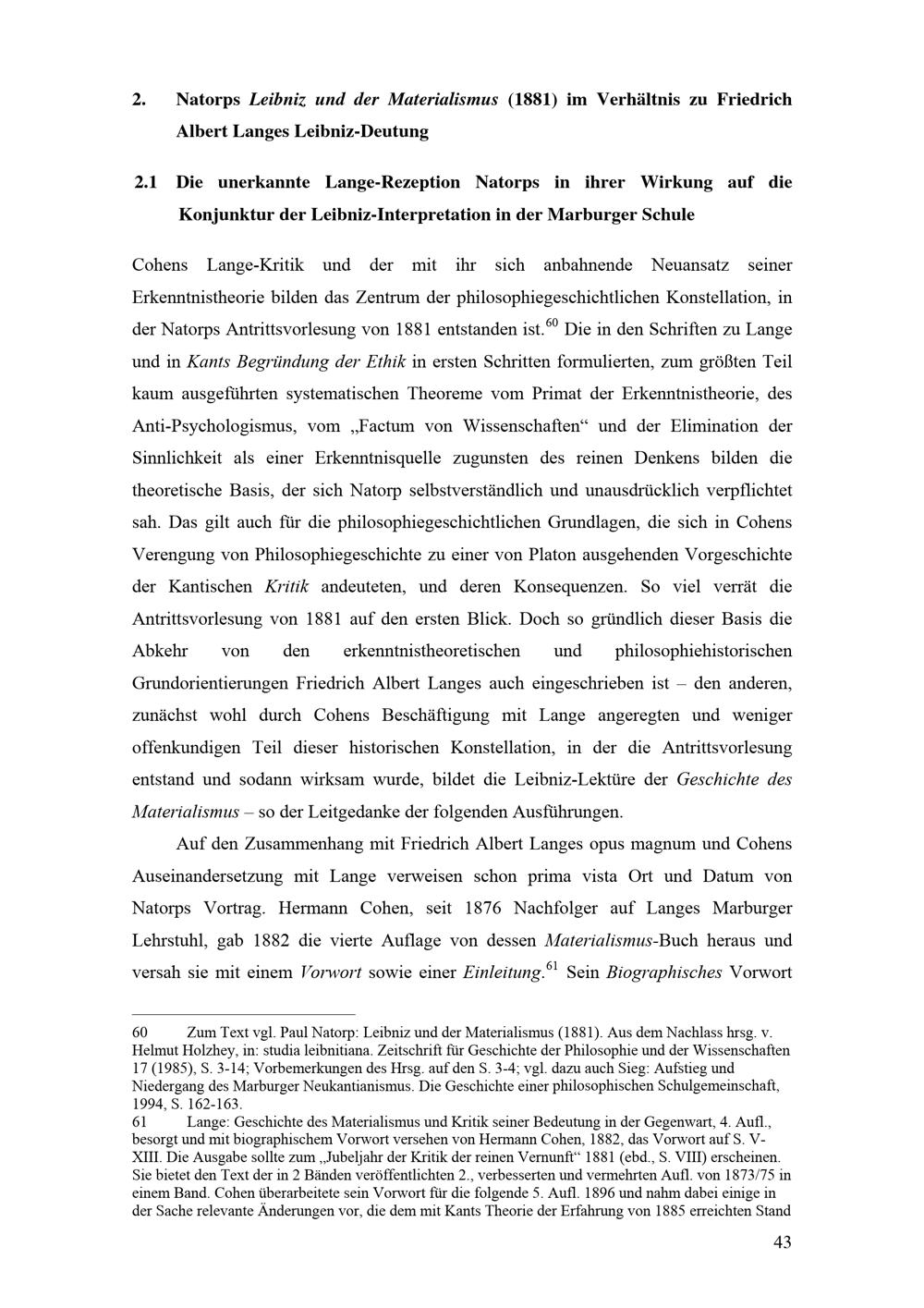 2. Natorps Leibniz und der Materialismus (1881) im Verhältnis zu Friedrich Albert Langes Leibniz-Deutung

2.1 Die unerkannte Lange-Rezeption Natorps in ihrer Wirkung auf die Konjunktur der Leibniz-Interpretation in der Marburger Schule

Cohens Lange-Kritik und der mit ihr sich anbahnende Neuansatz seiner Erkenntnistheorie bilden das Zentrum der philosophiegeschichtlichen Konstellation, in der Natorps Antrittsvorlesung von 1881 entstanden ist.$^{60}$ Die in den Schriften zu Lange und in Kants Begründung der Ethik in ersten Schritten formulierten, zum größten Teil kaum ausgeführten systematischen Theoreme vom Primat der Erkenntnistheorie, des Anti-Psychologismus, vom „Factum von Wissenschaften“ und der Elimination der Sinnlichkeit als einer Erkenntnisquelle zugunsten des reinen Denkens bilden die theoretische Basis, der sich Natorp selbstverständlich und unausdrücklich verpflichtet sah. Das gilt auch für die philosophiegeschichtlichen Grundlagen, die sich in Cohens Verengung von Philosophiegeschichte zu einer von Platon ausgehenden Vorgeschichte der Kantischen Kritik andeuteten, und deren Konsequenzen. So viel verrät die Antrittsvorlesung von 1881 auf den ersten Blick. Doch so gründlich dieser Basis die Abkehr von den erkenntnistheoretischen und philosophiehistorischen Grundorientierungen Friedrich Albert Langes auch eingeschrieben ist – den anderen, zunächst wohl durch Cohens Beschäftigung mit Lange angeregten und weniger offenkundigen Teil dieser historischen Konstellation, in der die Antrittsvorlesung entstand und sodann wirksam wurde, bildet die Leibniz-Lektüre der Geschichte des Materialismus – so der Leitgedanke der folgenden Ausführungen.

Auf den Zusammenhang mit Friedrich Albert Langes opus magnum und Cohens Auseinandersetzung mit Lange verweisen schon prima vista Ort und Datum von Natorps Vortrag. Hermann Cohen, seit 1876 Nachfolger auf Langes Marburger Lehrstuhl, gab 1882 die vierte Auflage von dessen Materialismus-Buch heraus und versah sie mit einem Vorwort sowie einer Einleitung.$^{61}$ Sein Biographisches Vorwort

60 Zum Text vgl. Paul Natorp: Leibniz und der Materialismus (1881). Aus dem Nachlass hrsg. v. Helmut Holzhey, in: studia leibnitiana. Zeitschrift für Geschichte der Philosophie und der Wissenschaften 17 (1985), S. 3-14; Vorbemerkungen des Hrsg. auf den S. 3-4; vgl. dazu auch Sieg: Aufstieg und Niedergang des Marburger Neukantianismus. Die Geschichte einer philosophischen Schulgemeinschaft, 1994, S. 162-163.

61 Lange: Geschichte des Materialismus und Kritik seiner Bedeutung in der Gegenwart, 4. Aufl., besorgt und mit biographischem Vorwort versehen von Hermann Cohen, 1882, das Vorwort auf S. V-XIII. Die Ausgabe sollte zum „Jubeljahr der Kritik der reinen Vernunft“ 1881 (ebd., S. VIII) erscheinen. Sie bietet den Text der in 2 Bänden veröffentlichten 2., verbesserten und vermehrten Aufl. von 1873/75 in einem Band. Cohen überarbeitete sein Vorwort für die folgende 5. Aufl. 1896 und nahm dabei einige in der Sache relevante Änderungen vor, die dem mit Kants Theorie der Erfahrung von 1885 erreichten Stand

43